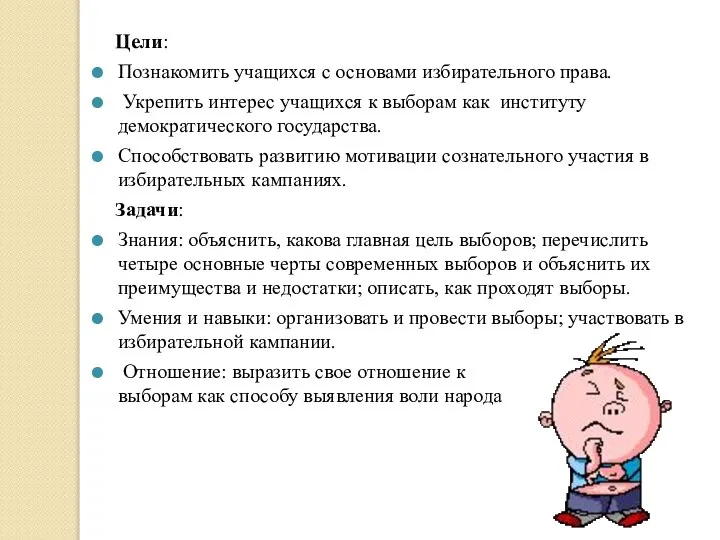 Цели:

Познакомить учащихся с основами избирательного права.

Укрепить интерес учащихся к выборам как институту демократического государства.

Способствовать развитию мотивации сознательного участия в избирательных кампаниях.

Задачи:

Знания: объяснить, какова главная цель выборов; перечислить четыре основные черты современных выборов и объяснить их преимущества и недостатки; описать, как проходят выборы.

Умения и навыки: организовать и провести выборы; участвовать в избирательной кампании.

Отношение: выразить свое отношение к выборам как способу выявления воли народа